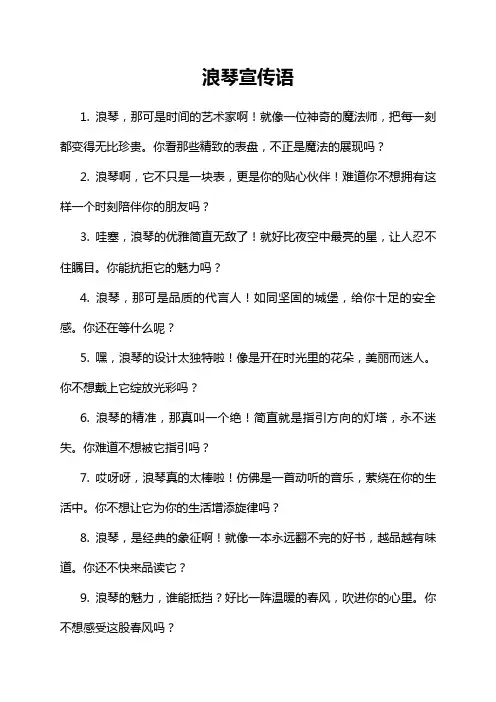 浪琴宣传语

1. 浪琴，那可是时间的艺术家啊！就像一位神奇的魔法师，把每一刻都变得无比珍贵。你看那些精致的表盘，不正是魔法的展现吗？

2. 浪琴啊，它不只是一块表，更是你的贴心伙伴！难道你不想拥有这样一个时刻陪伴你的朋友吗？

3. 哇塞，浪琴的优雅简直无敌了！就好比夜空中最亮的星，让人忍不住瞩目。你能抗拒它的魅力吗？

4. 浪琴，那可是品质的代言人！如同坚固的城堡，给你十足的安全感。你还在等什么呢？

5. 嘿，浪琴的设计太独特啦！像是开在时光里的花朵，美丽而迷人。你不想戴上它绽放光彩吗？

6. 浪琴的精准，那真叫一个绝！简直就是指引方向的灯塔，永不迷失。你难道不想被它指引吗？

7. 哎呀呀，浪琴真的太棒啦！仿佛是一首动听的音乐，萦绕在你的生活中。你不想让它为你的生活增添旋律吗？

8. 浪琴，是经典的象征啊！就像一本永远翻不完的好书，越品越有味道。你还不快来品读它？

9. 浪琴的魅力，谁能抵挡？好比一阵温暖的春风，吹进你的心里。你不想感受这股春风吗？